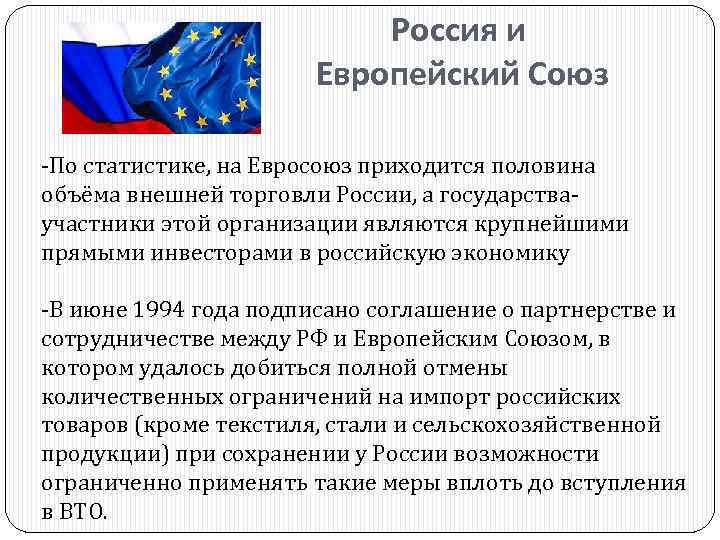 Россия и
Европейский Союз

-По статистике, на Евросоюз приходится половина объёма внешней торговли России, а государства-участники этой организации являются крупнейшими прямыми инвесторами в российскую экономику

-В июне 1994 года подписано соглашение о партнерстве и сотрудничестве между РФ и Европейским Союзом, в котором удалось добиться полной отмены количественных ограничений на импорт российских товаров (кроме текстиля, стали и сельскохозяйственной продукции) при сохранении у России возможности ограниченно применять такие меры вплоть до вступления в ВТО.